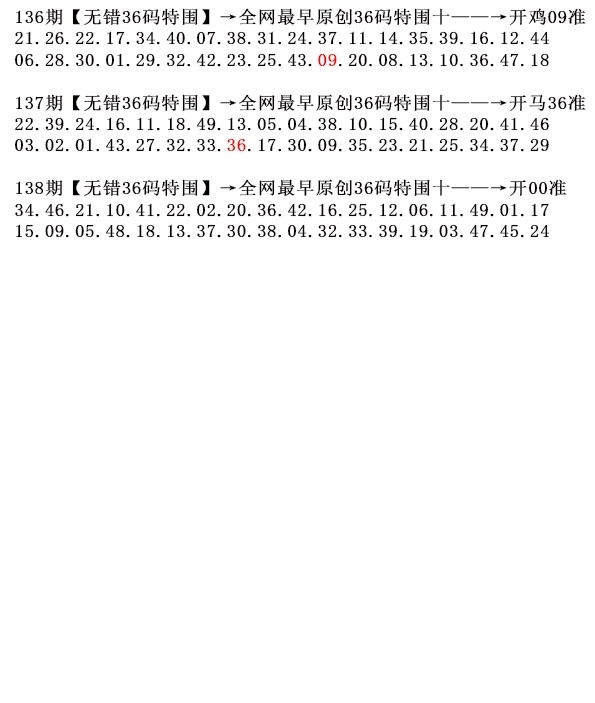 136期【无错36码特围】→全网最早原创36码特围十——→开鸡09准
21.26.22.17.34.40.07.38.31.24.37.11.14.35.39.16.12.44
06.28.30.01.29.32.42.23.25.43.09.20.08.13.10.36.47.18

137期【无错36码特围】→全网最早原创36码特围十——→开马36准
22.39.24.16.11.18.49.13.05.04.38.10.15.40.28.20.41.46
03.02.01.43.27.32.33.36.17.30.09.35.23.21.25.34.37.29

138期【无错36码特围】→全网最早原创36码特围十——→开00准
34.46.21.10.41.22.02.20.36.42.16.25.12.06.11.49.01.17
15.09.05.48.18.13.37.30.38.04.32.33.39.19.03.47.45.24